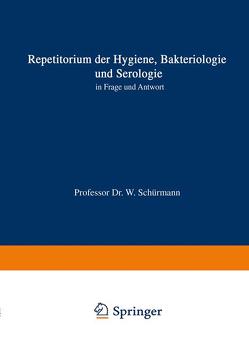 Repetitorium der Hygiene, Bakteriologie und Serologie

in Frage und Antwort

Professor Dr. W. Schürmann

Springer